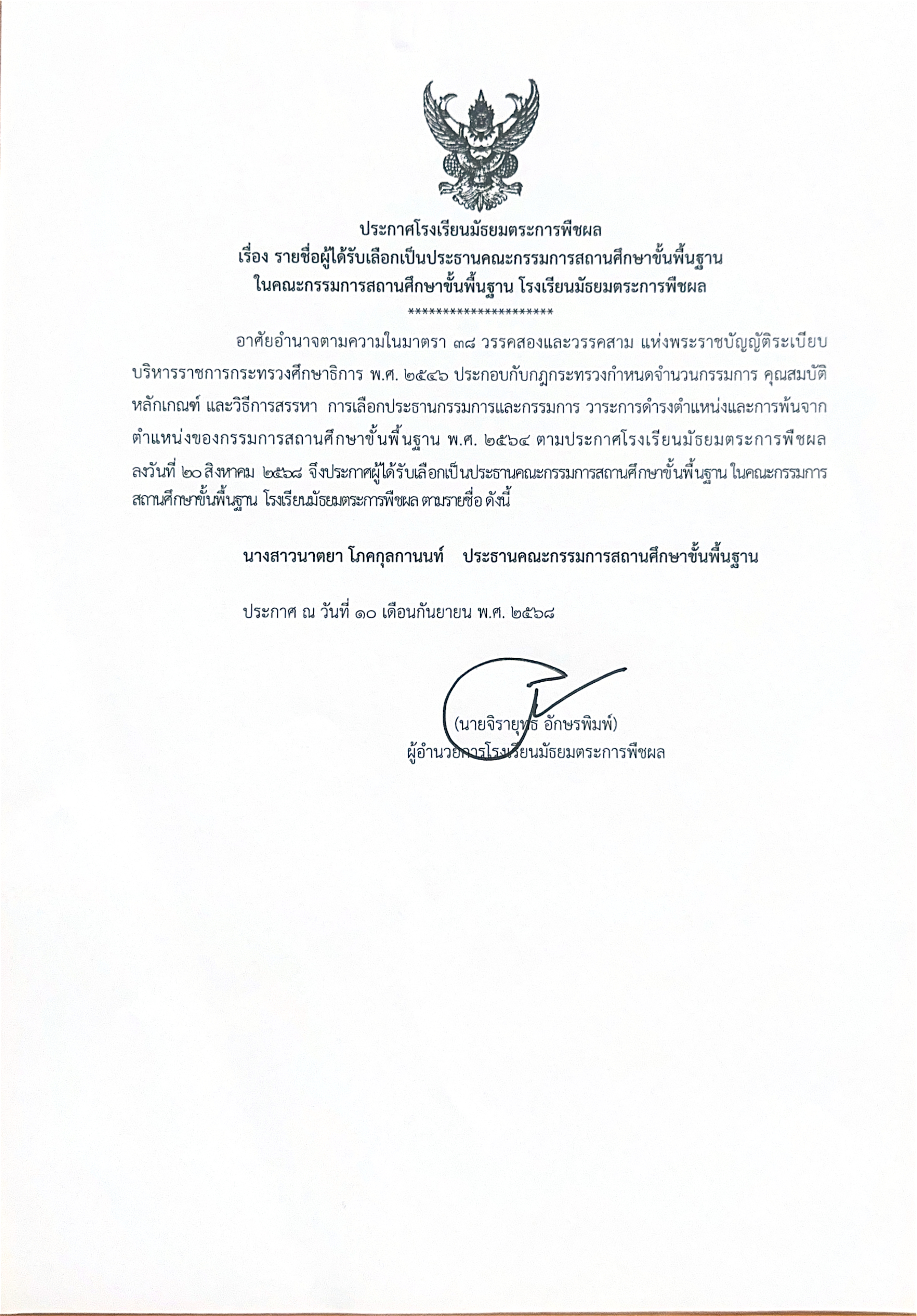 ประกาศโรงเรียนมัธยมตระการพืชผล
เรื่อง รายชื่อผู้ได้รับเลือกเป็นประธานคณะกรรมการสถานศึกษาขั้นพื้นฐาน
ในคณะกรรมการสถานศึกษาขั้นพื้นฐาน โรงเรียนมัธยมตระการพืชผล
*********************

อาศัยอำนาจตามความในมาตรา ๓๘ วรรคสองและวรรคสาม แห่งพระราชบัญญัติระเบียบบริหารราชการกระทรวงศึกษาธิการ พ.ศ. ๒๕๔๖ ประกอบกับกฎกระทรวงกำหนดจำนวนกรรมการ คุณสมบัติ หลักเกณฑ์ และวิธีการสรรหา การเลือกประธานกรรมการและกรรมการ วาระการดำรงตำแหน่งและการพ้นจากตำแหน่งของกรรมการสถานศึกษาขั้นพื้นฐาน พ.ศ. ๒๕๖๔ ตามประกาศโรงเรียนมัธยมตระการพืชผล ลงวันที่ ๒๐ สิงหาคม ๒๕๖๘ จึงประกาศผู้ได้รับเลือกเป็นประธานคณะกรรมการสถานศึกษาขั้นพื้นฐาน ในคณะกรรมการสถานศึกษาขั้นพื้นฐาน โรงเรียนมัธยมตระการพืชผล ตามรายชื่อ ดังนี้

นางสาวนาตยา โภคกุลกานนท์ ประธานคณะกรรมการสถานศึกษาขั้นพื้นฐาน

ประกาศ ณ วันที่ ๑๐ เดือนกันยายน พ.ศ. ๒๕๖๘

(นายจิรายุทธ อักษรพิมพ์)
ผู้อำนวยการโรงเรียนมัธยมตระการพืชผล